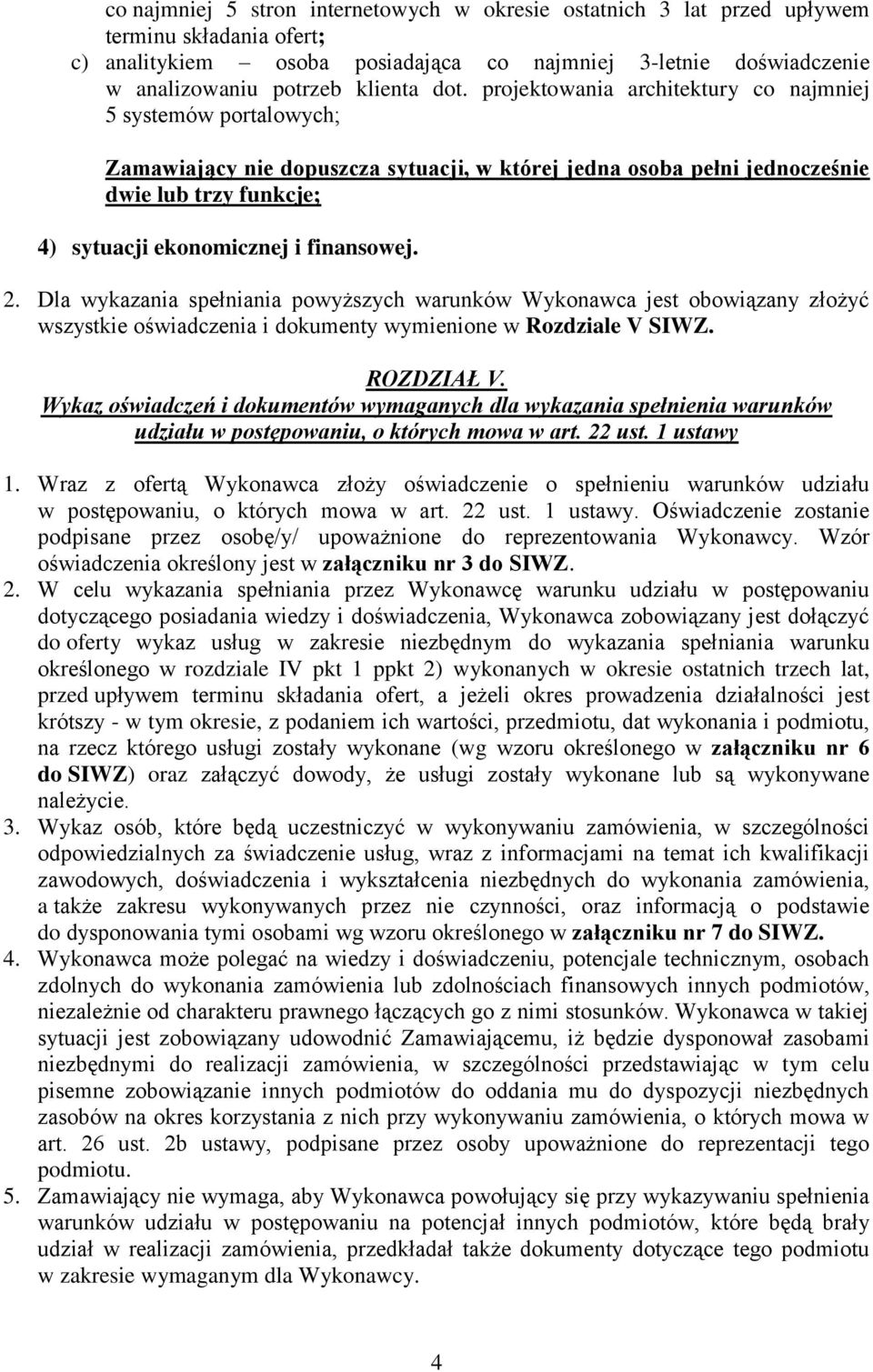 co najmniej 5 stron internetowych w okresie ostatnich 3 lat przed upływem terminu składania ofert;
c) analitykiem – osoba posiadająca co najmniej 3-letnie doświadczenie w analizowaniu potrzeb klienta dot. projektowania architektury co najmniej 5 systemów portalowych;

Zamawiający nie dopuszcza sytuacji, w której jedna osoba pełni jednocześnie dwie lub trzy funkcje;

4) sytuacji ekonomicznej i finansowej.

2. Dla wykazania spełniania powyższych warunków Wykonawca jest obowiązany złożyć wszystkie oświadczenia i dokumenty wymienione w Rozdziale V SIWZ.

ROZDZIAŁ V.
Wykaz oświadczeń i dokumentów wymaganych dla wykazania spełnienia warunków udziału w postępowaniu, o których mowa w art. 22 ust. 1 ustawy

1. Wraz z ofertą Wykonawca złoży oświadczenie o spełnieniu warunków udziału w postępowaniu, o których mowa w art. 22 ust. 1 ustawy. Oświadczenie zostanie podpisane przez osobę/y/ upoważnione do reprezentowania Wykonawcy. Wzór oświadczenia określony jest w załączniku nr 3 do SIWZ.
2. W celu wykazania spełniania przez Wykonawcę warunku udziału w postępowaniu dotyczącego posiadania wiedzy i doświadczenia, Wykonawca zobowiązany jest dołączyć do oferty wykaz usług w zakresie niezbędnym do wykazania spełniania warunku określonego w rozdziale IV pkt 1 ppkt 2) wykonanych w okresie ostatnich trzech lat, przed upływem terminu składania ofert, a jeżeli okres prowadzenia działalności jest krótszy - w tym okresie, z podaniem ich wartości, przedmiotu, dat wykonania i podmiotu, na rzecz którego usługi zostały wykonane (wg wzoru określonego w załączniku nr 6 do SIWZ) oraz załączyć dowody, że usługi zostały wykonane lub są wykonywane należycie.
3. Wykaz osób, które będą uczestniczyć w wykonywaniu zamówienia, w szczególności odpowiedzialnych za świadczenie usług, wraz z informacjami na temat ich kwalifikacji zawodowych, doświadczenia i wykształcenia niezbędnych do wykonania zamówienia, a także zakresu wykonywanych przez nie czynności, oraz informacją o podstawie do dysponowania tymi osobami wg wzoru określonego w załączniku nr 7 do SIWZ.
4. Wykonawca może polegać na wiedzy i doświadczeniu, potencjale technicznym, osobach zdolnych do wykonania zamówienia lub zdolnościach finansowych innych podmiotów, niezależnie od charakteru prawnego łączących go z nimi stosunków. Wykonawca w takiej sytuacji jest zobowiązany udowodnić Zamawiającemu, iż będzie dysponował zasobami niezbędnymi do realizacji zamówienia, w szczególności przedstawiając w tym celu pisemne zobowiązanie innych podmiotów do oddania mu do dyspozycji niezbędnych zasobów na okres korzystania z nich przy wykonywaniu zamówienia, o których mowa w art. 26 ust. 2b ustawy, podpisane przez osoby upoważnione do reprezentacji tego podmiotu.
5. Zamawiający nie wymaga, aby Wykonawca powołujący się przy wykazywaniu spełnienia warunków udziału w postępowaniu na potencjał innych podmiotów, które będą brały udział w realizacji zamówienia, przedkładał także dokumenty dotyczące tego podmiotu w zakresie wymaganym dla Wykonawcy.

4